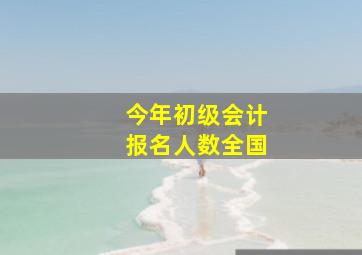 今年初级会计
报名人数全国